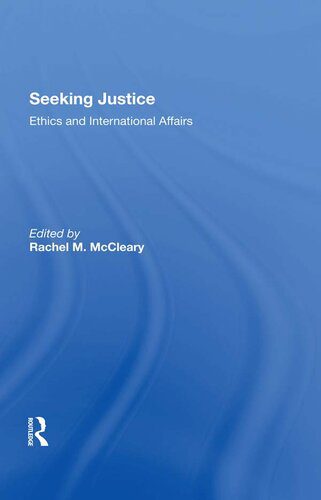 Seeking Justice
Ethics and International Affairs

Edited by
Rachel M. McCleary

ROUTLEDGE